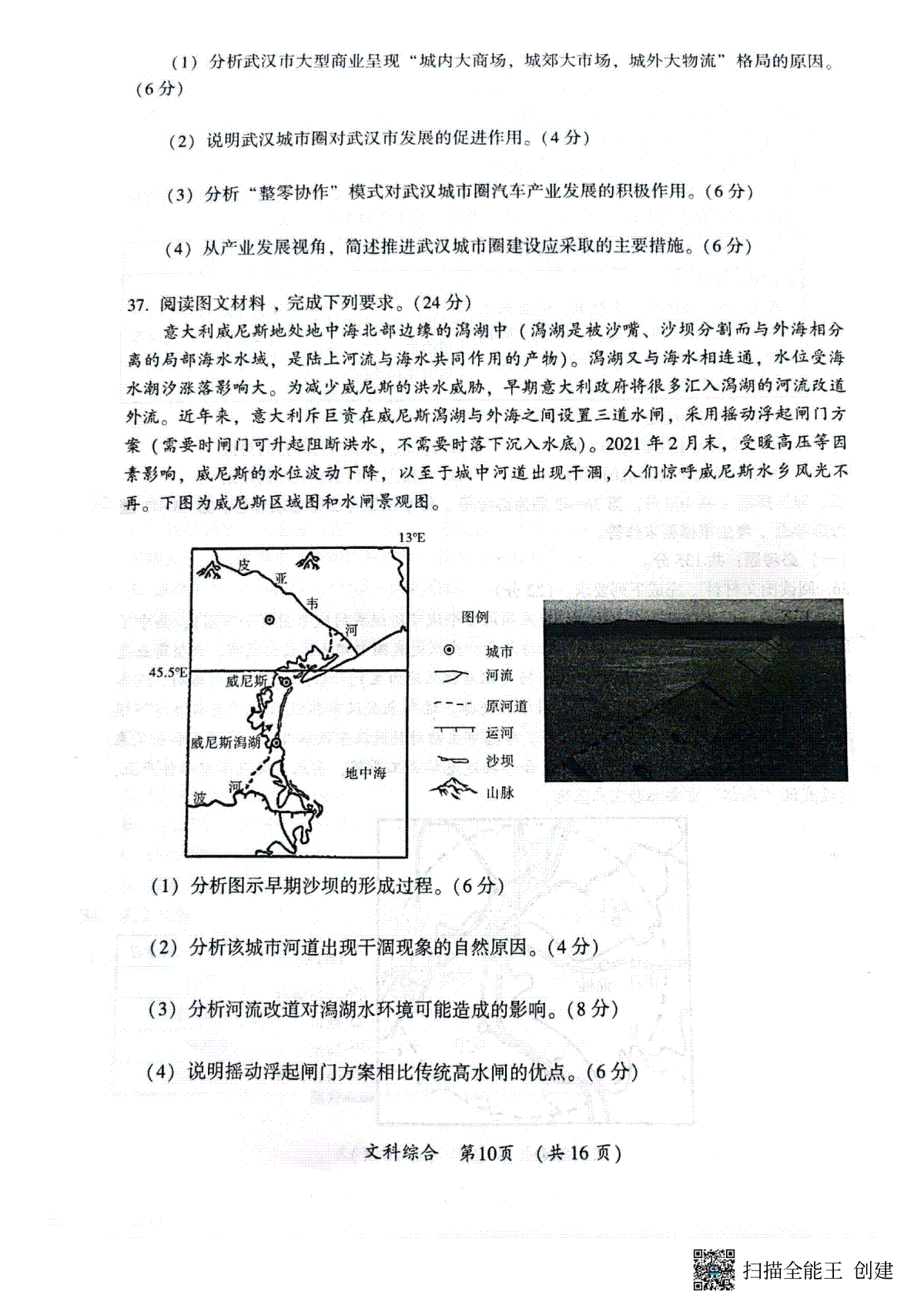 （1）分析武汉市大型商业呈现“城内大商场，城郊大市场，城外大物流”格局的原因。（6分）

（2）说明武汉城市圈对武汉市发展的促进作用。（4分）

（3）分析“整零协作”模式对武汉城市圈汽车产业发展的积极作用。（6分）

（4）从产业发展视角，简述推进武汉城市圈建设应采取的主要措施。（6分）

37. 阅读图文材料，完成下列要求。（24分）

意大利威尼斯地处地中海北部边缘的潟湖中（潟湖是被沙嘴、沙坝分割而与外海相分离的局部海水水域，是陆上河流与海水共同作用的产物）。潟湖又与海水相连通，水位受海水潮汐涨落影响大。为减少威尼斯的洪水威胁，早期意大利政府将很多汇入潟湖的河流改道外流。近年来，意大利斥巨资在威尼斯潟湖与外海之间设置三道水闸，采用摇动浮起闸门方案（需要时闸门可升起阻断洪水，不需要时落下沉入水底）。2021年2月末，受暖高压等因素影响，威尼斯的水位波动下降，以至于城中河道出现干涸，人们惊呼威尼斯水乡风光不再。下图为威尼斯区域图和水闸景观图。

13°E
皮
亚
韦
河
45.5°E
威尼斯
威尼斯潟湖
地中海
波
河
图例
城市
河流
原河道
运河
沙坝
山脉

（1）分析图示早期沙坝的形成过程。（6分）

（2）分析该城市河道出现干涸现象的自然原因。（4分）

（3）分析河流改道对潟湖水环境可能造成的影响。（8分）

（4）说明摇动浮起闸门方案相比传统高水闸的优点。（6分）

文科综合　第10页　（共16页）

扫描全能王 创建